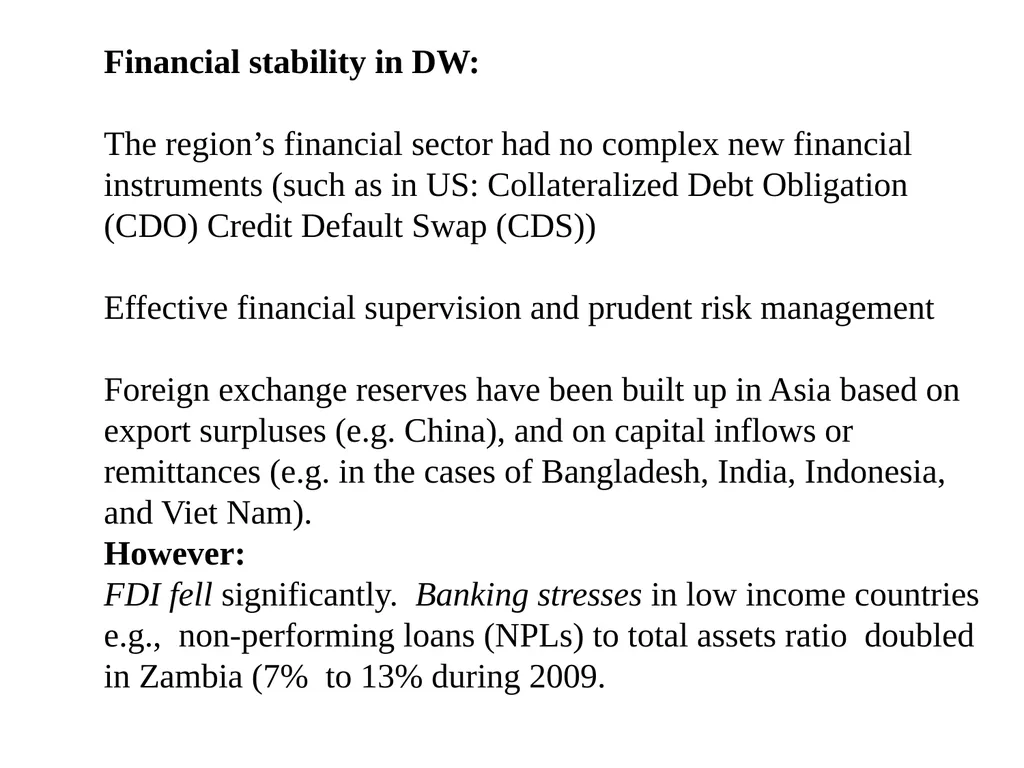 Financial stability in DW:

The region’s financial sector had no complex new financial instruments (such as in US: Collateralized Debt Obligation (CDO) Credit Default Swap (CDS))

Effective financial supervision and prudent risk management

Foreign exchange reserves have been built up in Asia based on export surpluses (e.g. China), and on capital inflows or remittances (e.g. in the cases of Bangladesh, India, Indonesia, and Viet Nam).
However:
FDI fell significantly. Banking stresses in low income countries e.g., non-performing loans (NPLs) to total assets ratio doubled in Zambia (7% to 13% during 2009.